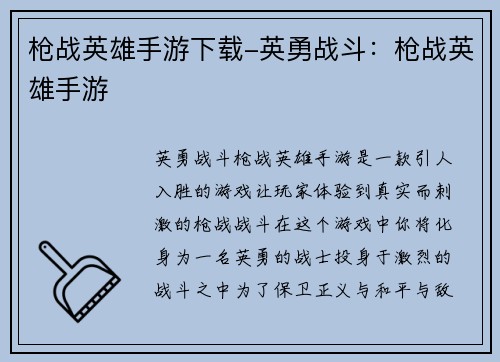 枪战英雄手游下载–英勇战斗：枪战英雄手游

英勇战斗枪战英雄手游是一款引人入胜的游戏让玩家体验到真实而刺激的枪战战斗在这个游戏中你将化身为一名英勇的战士投身于激烈的战斗之中为了保卫正义与和平与敌